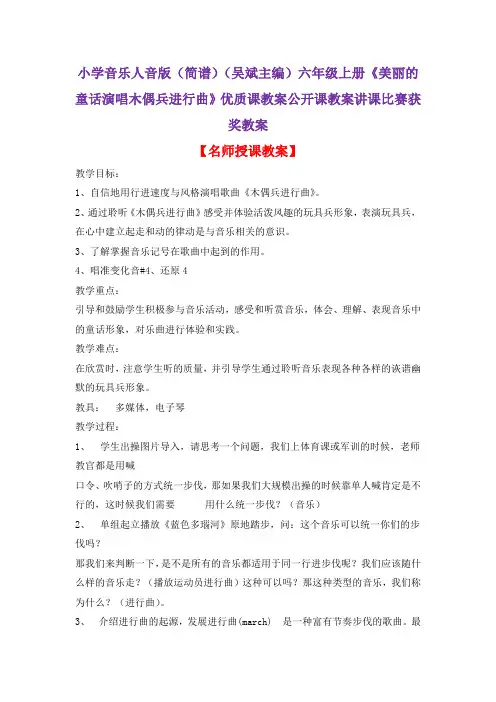 小学音乐人音版（简谱）（吴斌主编）六年级上册《美丽的童话演唱木偶兵进行曲》优质课教案公开课教案讲课比赛获奖教案

【名师授课教案】

教学目标：

1、自信地用行进速度与风格演唱歌曲《木偶兵进行曲》。

2、通过聆听《木偶兵进行曲》感受并体验活泼风趣的玩具兵形象，表演玩具兵，在心中建立起走和动的律动是与音乐相关的意识。

3、了解掌握音乐记号在歌曲中起到的作用。

4、唱准变化音#4、还原 4

教学重点：

引导和鼓励学生积极参与音乐活动，感受和听赏音乐，体会、理解、表现音乐中的童话形象，对乐曲进行体验和实践。

教学难点：

在欣赏时，注意学生听的质量，并引导学生通过聆听音乐表现各种各样的诙谐幽默的玩具兵形象。

教具： 多媒体，电子琴

教学过程：

1、 学生出操图片导入，请思考一个问题，我们上体育课或军训的时候，老师教官都是用喊

口令、吹哨子的方式统一步伐，那如果我们大规模出操的时候靠单人喊肯定是不行的，这时候我们需要 用什么统一步伐？（音乐）

2、 单组起立播放《蓝色多瑙河》原地踏步，问：这个音乐可以统一你们的步伐吗？

那我们来判断一下，是不是所有的音乐都适用于同一行进步伐呢？我们应该随什么样的音乐走？（播放运动员进行曲）这种可以吗？那这种类型的音乐，我们称为什么？（进行曲）。

3、 介绍进行曲的起源，发展进行曲(march) 是一种富有节奏步伐的歌曲。最